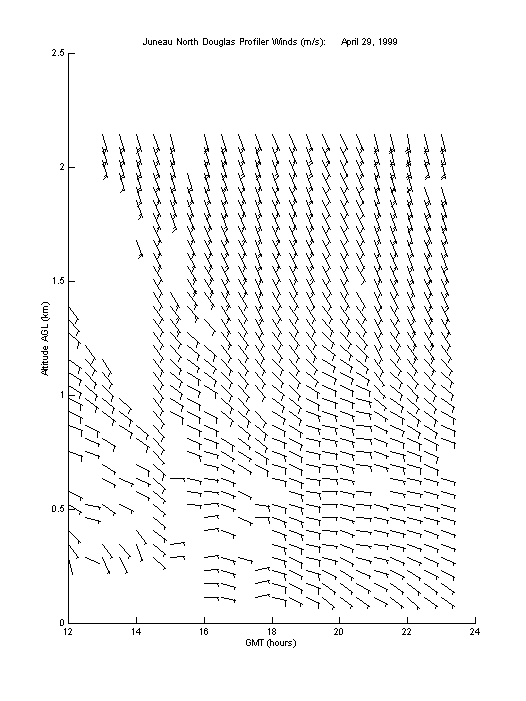 Juneau North Douglas Profiler Winds (m/s): April 29, 1999

2.5
2
1.5
1
0.5
0

Altitude AGL (km)

12 14 16 18 20 22 24

GMT (hours)